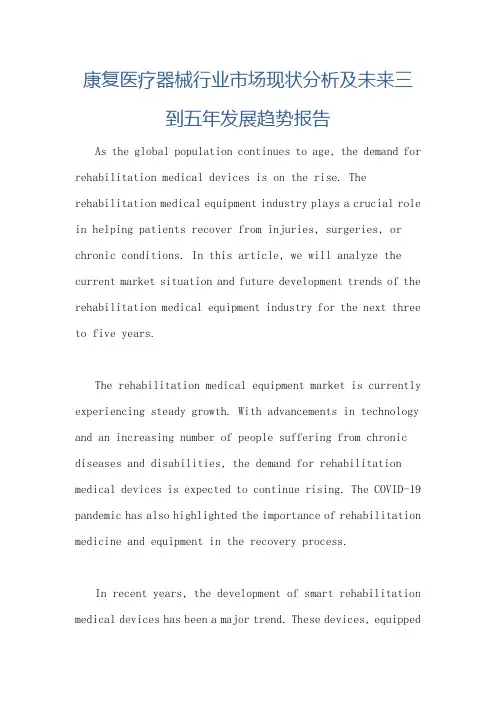 康复医疗器械行业市场现状分析及未来三到五年发展趋势报告

As the global population continues to age, the demand for rehabilitation medical devices is on the rise. The rehabilitation medical equipment industry plays a crucial role in helping patients recover from injuries, surgeries, or chronic conditions. In this article, we will analyze the current market situation and future development trends of the rehabilitation medical equipment industry for the next three to five years.

The rehabilitation medical equipment market is currently experiencing steady growth. With advancements in technology and an increasing number of people suffering from chronic diseases and disabilities, the demand for rehabilitation medical devices is expected to continue rising. The COVID-19 pandemic has also highlighted the importance of rehabilitation medicine and equipment in the recovery process.

In recent years, the development of smart rehabilitation medical devices has been a major trend. These devices, equipped